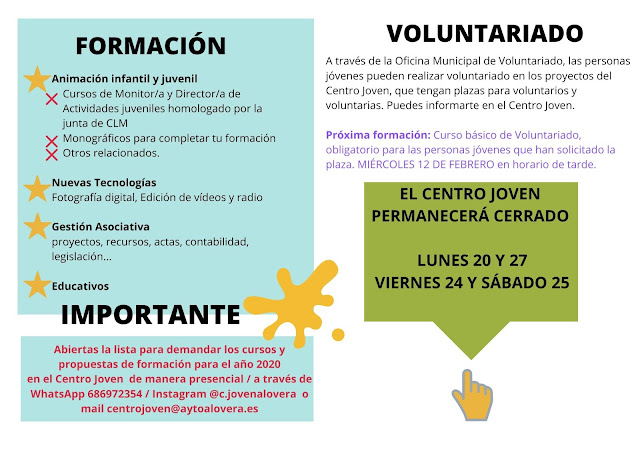 FORMACIÓN

Animación infantil y juvenil
Cursos de Monitor/a y Director/a de Actividades juveniles homologado por la junta de CLM
Monográficos para completar tu formación
Otros relacionados.

Nuevas Tecnologías
Fotografía digital, Edición de vídeos y radio

Gestión Asociativa
proyectos, recursos, actas, contabilidad, legislación...

Educativos

IMPORTANTE

Abiertas la lista para demandar los cursos y propuestas de formación para el año 2020 en el Centro Joven de manera presencial / a través de WhatsApp 686972354 / Instagram @c.jovenalovera o mail centrojoven@aytoalovera.es

VOLUNTARIADO

A través de la Oficina Municipal de Voluntariado, las personas jóvenes pueden realizar voluntariado en los proyectos del Centro Joven, que tengan plazas para voluntarios y voluntarias. Puedes informarte en el Centro Joven.

Próxima formación: Curso básico de Voluntariado, obligatorio para las personas jóvenes que han solicitado la plaza. MIÉRCOLES 12 DE FEBRERO en horario de tarde.

EL CENTRO JOVEN PERMANECERÁ CERRADO

LUNES 20 Y 27
VIERNES 24 Y SÁBADO 25